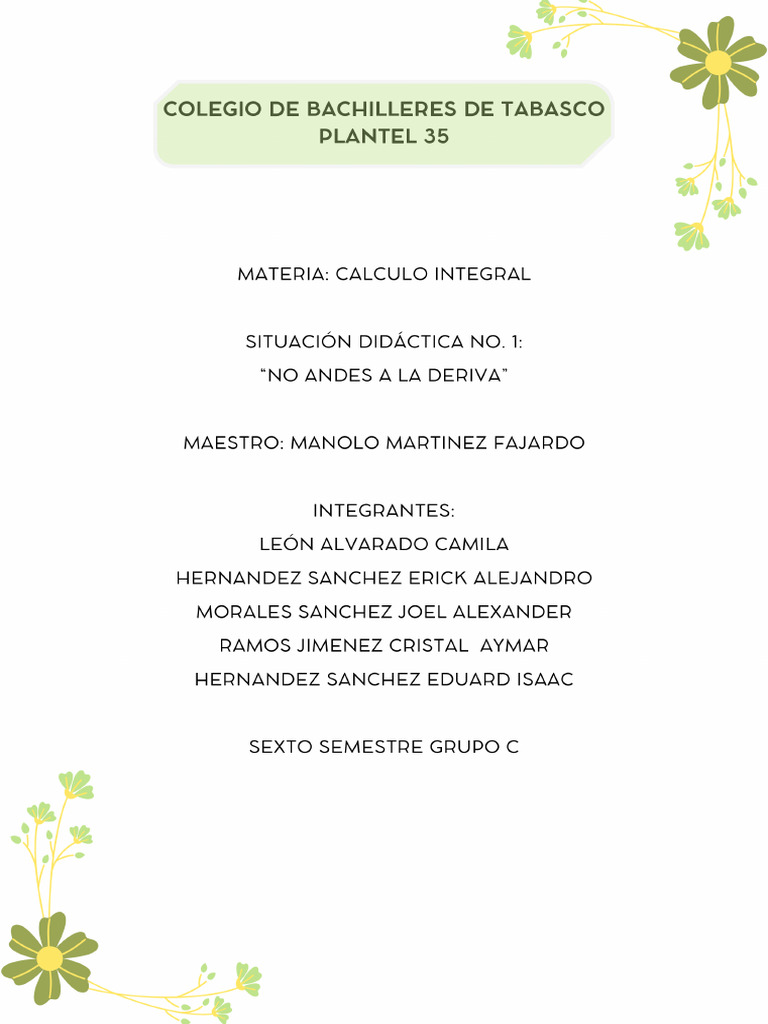 COLEGIO DE BACHILLERES DE TABASCO
PLANTEL 35

MATERIA: CALCULO INTEGRAL

SITUACIÓN DIDÁCTICA NO. 1:
“NO ANDES A LA DERIVA”

MAESTRO: MANOLO MARTINEZ FAJARDO

INTEGRANTES:
LEÓN ALVARADO CAMILA
HERNANDEZ SANCHEZ ERICK ALEJANDRO
MORALES SANCHEZ JOEL ALEXANDER
RAMOS JIMENEZ CRISTAL AYMAR
HERNANDEZ SANCHEZ EDUARD ISAAC

SEXTO SEMESTRE GRUPO C